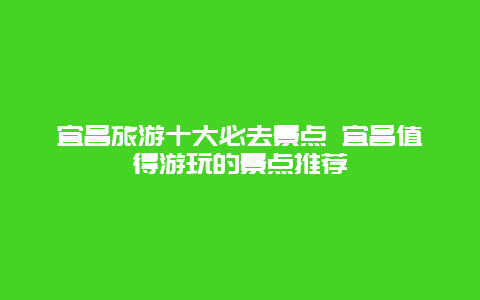 宜昌旅游十大必去景点 宜昌值得游玩的景点推荐